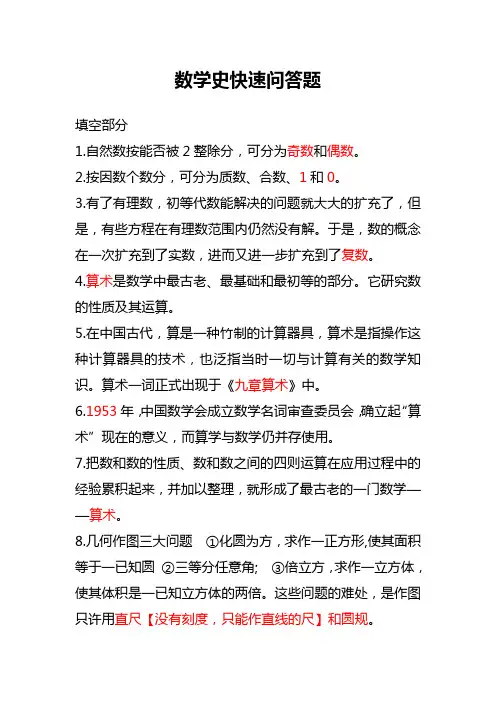 数学史快速问答题

填空部分

1.自然数按能否被 2 整除分，可分为奇数和偶数。

2.按因数个数分，可分为质数、合数、1 和 0。

3.有了有理数，初等代数能解决的问题就大大的扩充了，但是，有些方程在有理数范围内仍然没有解。于是，数的概念在一次扩充到了实数，进而又进一步扩充到了复数。

4.算术是数学中最古老、最基础和最初等的部分。它研究数的性质及其运算。

5.在中国古代，算是一种竹制的计算器具，算术是指操作这种计算器具的技术，也泛指当时一切与计算有关的数学知识。算术一词正式出现于《九章算术》中。

6.1953 年，中国数学会成立数学名词审查委员会，确立起“算术”现在的意义，而算学与数学仍并存使用。

7.把数和数的性质、数和数之间的四则运算在应用过程中的经验累积起来，并加以整理，就形成了最古老的一门数学——算术。

8.几何作图三大问题 ①化圆为方，求作一正方形,使其面积等于一已知圆 ②三等分任意角; ③倍立方，求作一立方体，使其体积是一已知立方体的两倍。这些问题的难处，是作图只许用直尺【没有刻度，只能作直线的尺】和圆规。